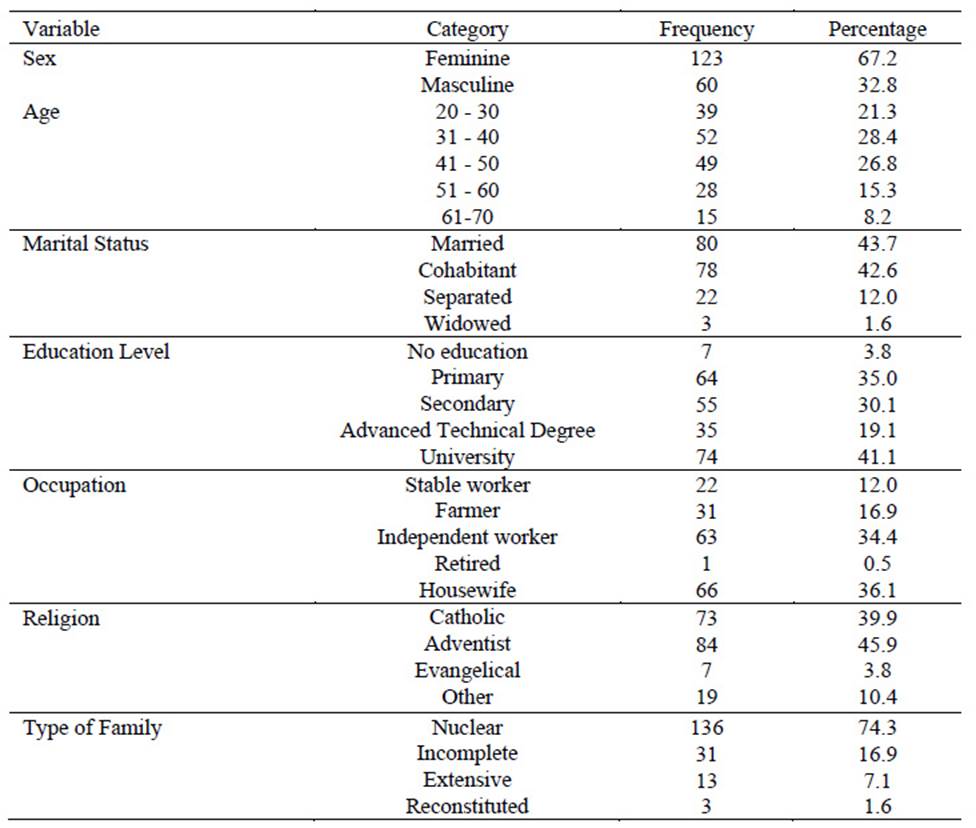 | Variable | Category | Frequency | Percentage |
|---|---|---|---|
| Sex | Feminine | 123 | 67.2 |
| | Masculine | 60 | 32.8 |
| Age | 20 - 30 | 39 | 21.3 |
| | 31 - 40 | 52 | 28.4 |
| | 41 - 50 | 49 | 26.8 |
| | 51 - 60 | 28 | 15.3 |
| | 61-70 | 15 | 8.2 |
| Marital Status | Married | 80 | 43.7 |
| | Cohabitant | 78 | 42.6 |
| | Separated | 22 | 12.0 |
| | Widowed | 3 | 1.6 |
| Education Level | No education | 7 | 3.8 |
| | Primary | 64 | 35.0 |
| | Secondary | 55 | 30.1 |
| | Advanced Technical Degree | 35 | 19.1 |
| | University | 74 | 41.1 |
| Occupation | Stable worker | 22 | 12.0 |
| | Farmer | 31 | 16.9 |
| | Independent worker | 63 | 34.4 |
| | Retired | 1 | 0.5 |
| | Housewife | 66 | 36.1 |
| Religion | Catholic | 73 | 39.9 |
| | Adventist | 84 | 45.9 |
| | Evangelical | 7 | 3.8 |
| | Other | 19 | 10.4 |
| Type of Family | Nuclear | 136 | 74.3 |
| | Incomplete | 31 | 16.9 |
| | Extensive | 13 | 7.1 |
| | Reconstituted | 3 | 1.6 |